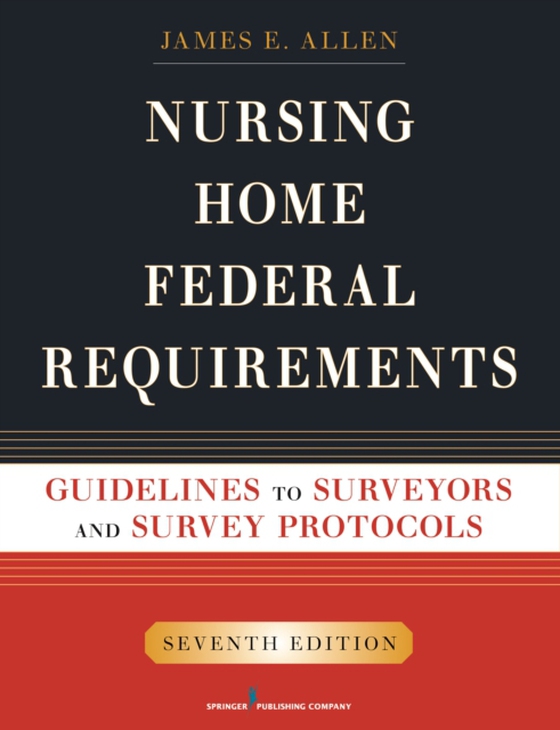 JAMES E. ALLEN

NURSING HOME FEDERAL REQUIREMENTS

GUIDELINES TO SURVEYORS AND SURVEY PROTOCOLS

SEVENTH EDITION

SPRINGER PUBLISHING COMPANY